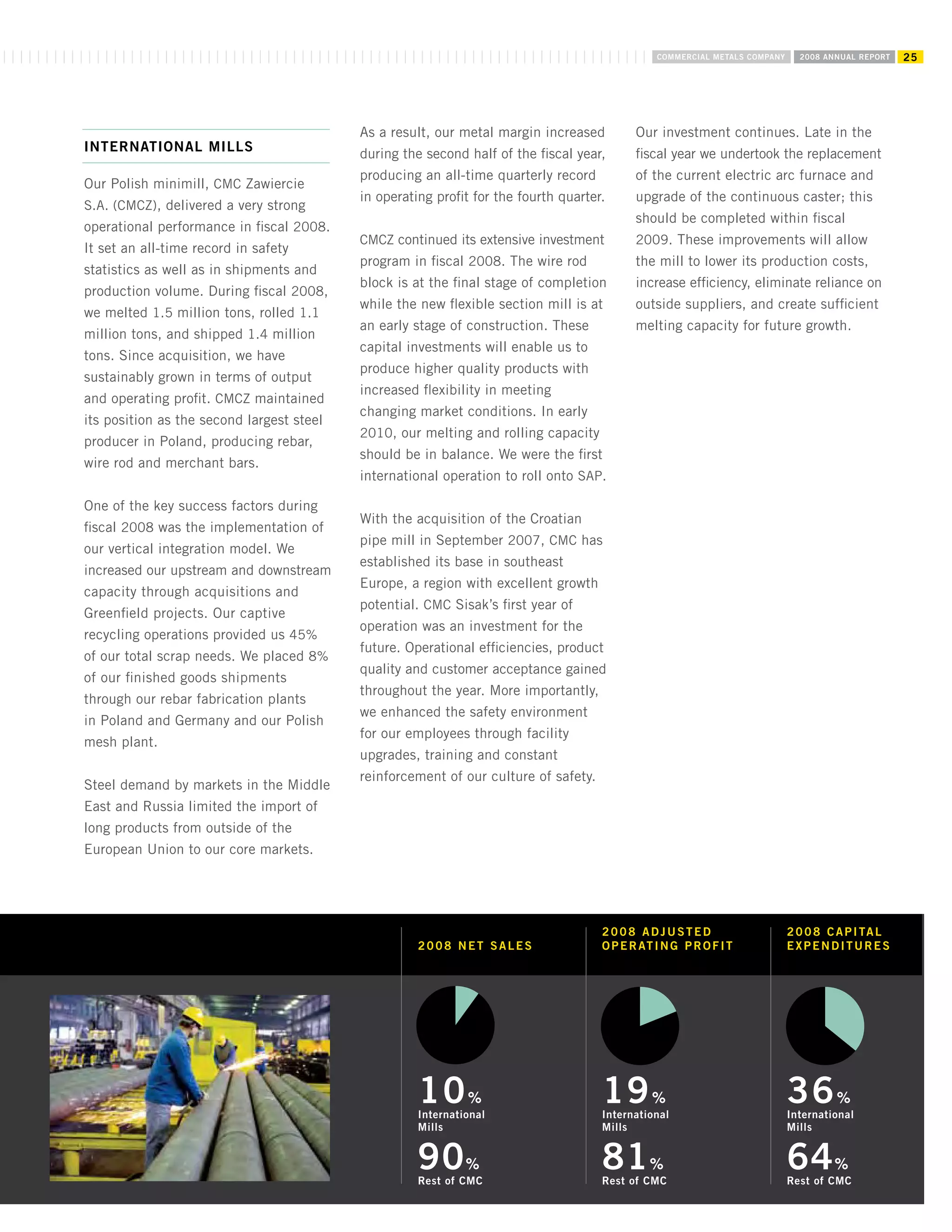 COMMERCIAL METALS COMPANY 2008 ANNUAL REPORT 25

INTERNATIONAL MILLS

Our Polish minimill, CMC Zawiercie S.A. (CMCZ), delivered a very strong operational performance in fiscal 2008. It set an all-time record in safety statistics as well as in shipments and production volume. During fiscal 2008, we melted 1.5 million tons, rolled 1.1 million tons, and shipped 1.4 million tons. Since acquisition, we have sustainably grown in terms of output and operating profit. CMCZ maintained its position as the second largest steel producer in Poland, producing rebar, wire rod and merchant bars.

One of the key success factors during fiscal 2008 was the implementation of our vertical integration model. We increased our upstream and downstream capacity through acquisitions and Greenfield projects. Our captive recycling operations provided us 45% of our total scrap needs. We placed 8% of our finished goods shipments through our rebar fabrication plants in Poland and Germany and our Polish mesh plant.

Steel demand by markets in the Middle East and Russia limited the import of long products from outside of the European Union to our core markets.

As a result, our metal margin increased during the second half of the fiscal year, producing an all-time quarterly record in operating profit for the fourth quarter.

CMCZ continued its extensive investment program in fiscal 2008. The wire rod block is at the final stage of completion while the new flexible section mill is at an early stage of construction. These capital investments will enable us to produce higher quality products with increased flexibility in meeting changing market conditions. In early 2010, our melting and rolling capacity should be in balance. We were the first international operation to roll onto SAP.

With the acquisition of the Croatian pipe mill in September 2007, CMC has established its base in southeast Europe, a region with excellent growth potential. CMC Sisak's first year of operation was an investment for the future. Operational efficiencies, product quality and customer acceptance gained throughout the year. More importantly, we enhanced the safety environment for our employees through facility upgrades, training and constant reinforcement of our culture of safety.

Our investment continues. Late in the fiscal year we undertook the replacement of the current electric arc furnace and upgrade of the continuous caster; this should be completed within fiscal 2009. These improvements will allow the mill to lower its production costs, increase efficiency, eliminate reliance on outside suppliers, and create sufficient melting capacity for future growth.

2008 NET SALES

10% International Mills

90% Rest of CMC

2008 ADJUSTED OPERATING PROFIT

19% International Mills

81% Rest of CMC

2008 CAPITAL EXPENDITURES

36% International Mills

64% Rest of CMC